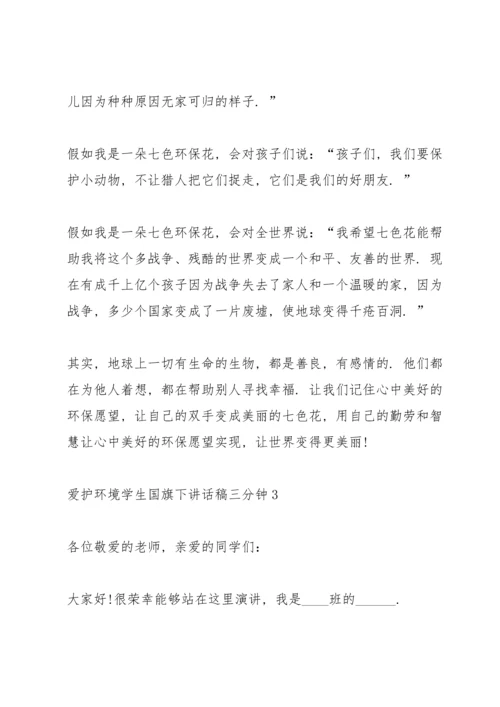 儿因为种种原因无家可归的样子.”

假如我是一朵七色环保花，会对孩子们说：“孩子们，我们要保护小动物，不让猎人把它们捉走，它们是我们的好朋友.”

假如我是一朵七色环保花，会对全世界说：“我希望七色花能帮助我将这个多战争、残酷的世界变成一个和平、友善的世界.现在有成千上亿个孩子因为战争失去了家人和一个温暖的家，因为战争，多少个国家变成了一片废墟，使地球变得千疮百洞.”

其实，地球上一切有生命的生物，都是善良，有感情的.他们都在为他人着想，都在帮助别人寻找幸福.让我们记住心中美好的环保愿望，让自己的双手变成美丽的七色花，用自己的勤劳和智慧让心中美好的环保愿望实现，让世界变得更美丽!

爱护环境学生国旗下讲话稿三分钟3

各位敬爱的老师，亲爱的同学们：

大家好!很荣幸能够站在这里演讲，我是____班的______.